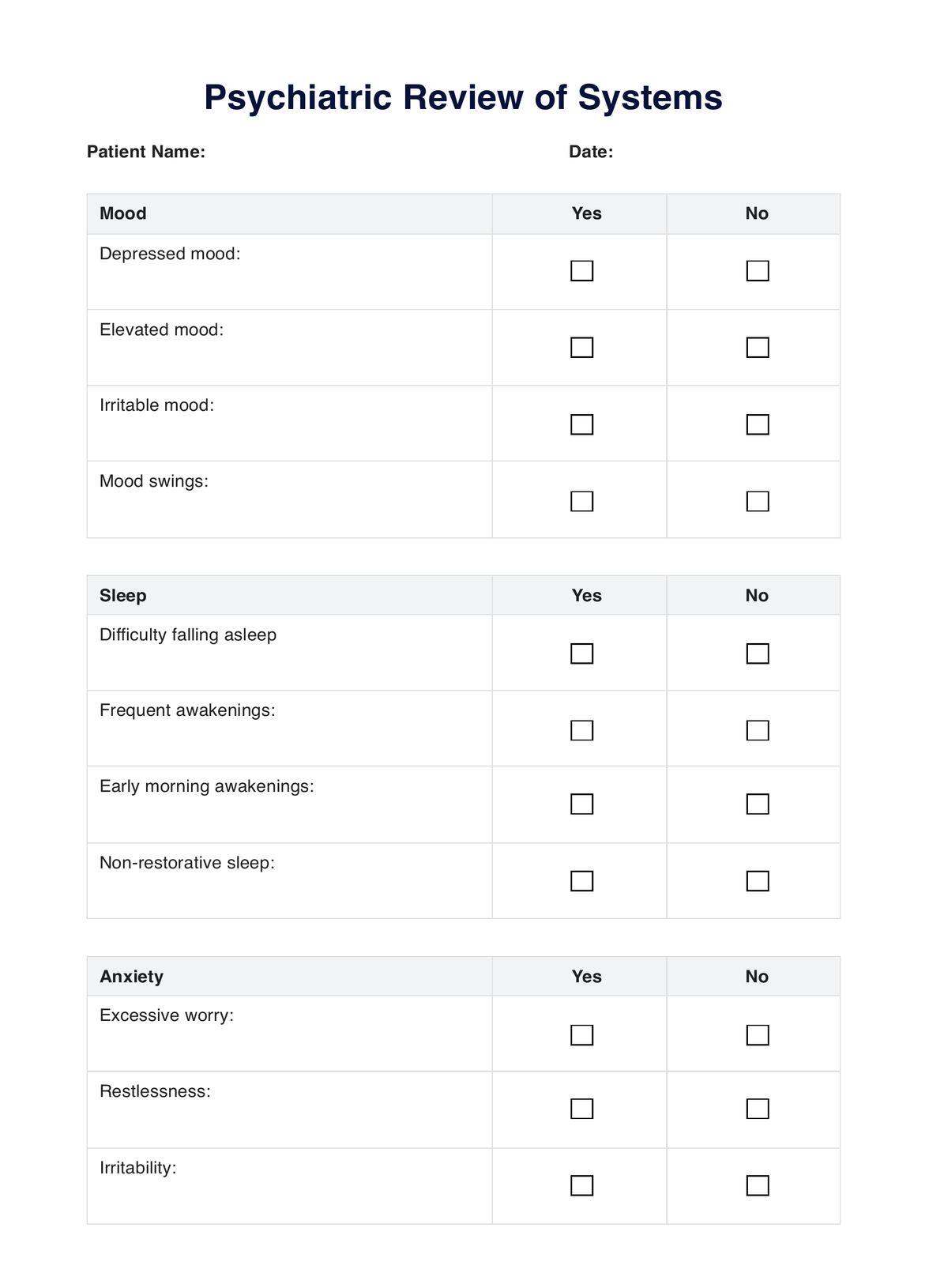 Psychiatric Review of Systems

Patient Name:

Date:

| Mood | Yes | No |
|---|---|---|
| Depressed mood: | ☐ | ☐ |
| Elevated mood: | ☐ | ☐ |
| Irritable mood: | ☐ | ☐ |
| Mood swings: | ☐ | ☐ |

| Sleep | Yes | No |
|---|---|---|
| Difficulty falling asleep | ☐ | ☐ |
| Frequent awakenings: | ☐ | ☐ |
| Early morning awakenings: | ☐ | ☐ |
| Non-restorative sleep: | ☐ | ☐ |

| Anxiety | Yes | No |
|---|---|---|
| Excessive worry: | ☐ | ☐ |
| Restlessness: | ☐ | ☐ |
| Irritability: | ☐ | ☐ |